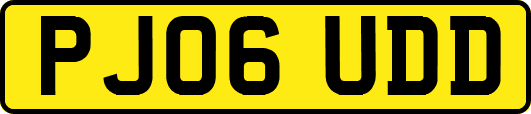 PJ06 UDD